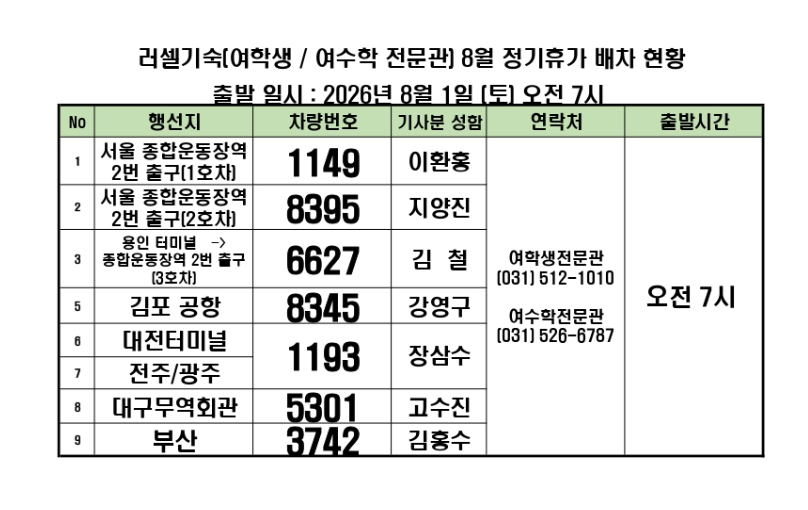 러셀기숙(여학생 / 여수학 전문관) 8월 정기휴가 배차 현황

출발 일시 : 2026년 8월 1일 (토) 오전 7시

| No | 행선지 | 차량번호 | 기사분 성함 | 연락처 | 출발시간 |
|---|---|---|---|---|---|
| 1 | 서울 종합운동장역 2번 출구(1호차) | 1149 | 이환홍 | 여학생전문관 (031) 512-1010 여수학전문관 (031) 526-6787 | 오전 7시 |
| 2 | 서울 종합운동장역 2번 출구(2호차) | 8395 | 지양진 | | |
| 3 | 용인 터미널 -> 종합운동장역 2번 출구 (3호차) | 6627 | 김 철 | | |
| 5 | 김포 공항 | 8345 | 강영구 | | |
| 6 | 대전터미널 | 1193 | 장삼수 | | |
| 7 | 전주/광주 | | | | |
| 8 | 대구무역회관 | 5301 | 고수진 | | |
| 9 | 부산 | 3742 | 김홍수 | | |